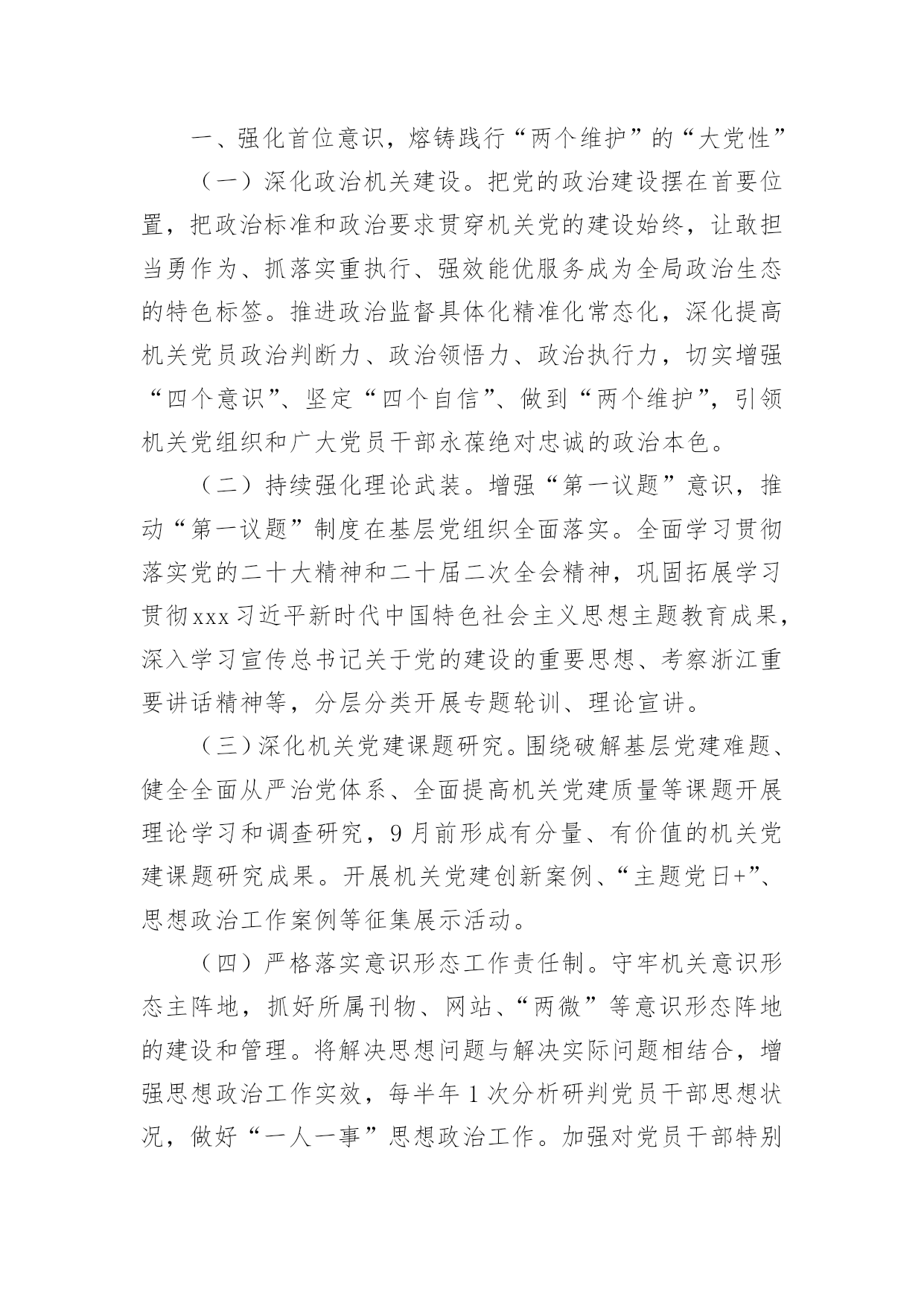 一、强化首位意识，熔铸践行“两个维护”的“大党性”

（一）深化政治机关建设。把党的政治建设摆在首要位置，把政治标准和政治要求贯穿机关党的建设始终，让敢担当勇作为、抓落实重执行、强效能优服务成为全局政治生态的特色标签。推进政治监督具体化精准化常态化，深化提高机关党员政治判断力、政治领悟力、政治执行力，切实增强“四个意识”、坚定“四个自信”、做到“两个维护”，引领机关党组织和广大党员干部永葆绝对忠诚的政治本色。

（二）持续强化理论武装。增强“第一议题”意识，推动“第一议题”制度在基层党组织全面落实。全面学习贯彻落实党的二十大精神和二十届二次全会精神，巩固拓展学习贯彻xxx习近平新时代中国特色社会主义思想主题教育成果，深入学习宣传总书记关于党的建设的重要思想、考察浙江重要讲话精神等，分层分类开展专题轮训、理论宣讲。

（三）深化机关党建课题研究。围绕破解基层党建难题、健全全面从严治党体系、全面提高机关党建质量等课题开展理论学习和调查研究，9月前形成有分量、有价值的机关党建课题研究成果。开展机关党建创新案例、“主题党日+”、思想政治工作案例等征集展示活动。

（四）严格落实意识形态工作责任制。守牢机关意识形态主阵地，抓好所属刊物、网站、“两微”等意识形态阵地的建设和管理。将解决思想问题与解决实际问题相结合，增强思想政治工作实效，每半年1次分析研判党员干部思想状况，做好“一人一事”思想政治工作。加强对党员干部特别